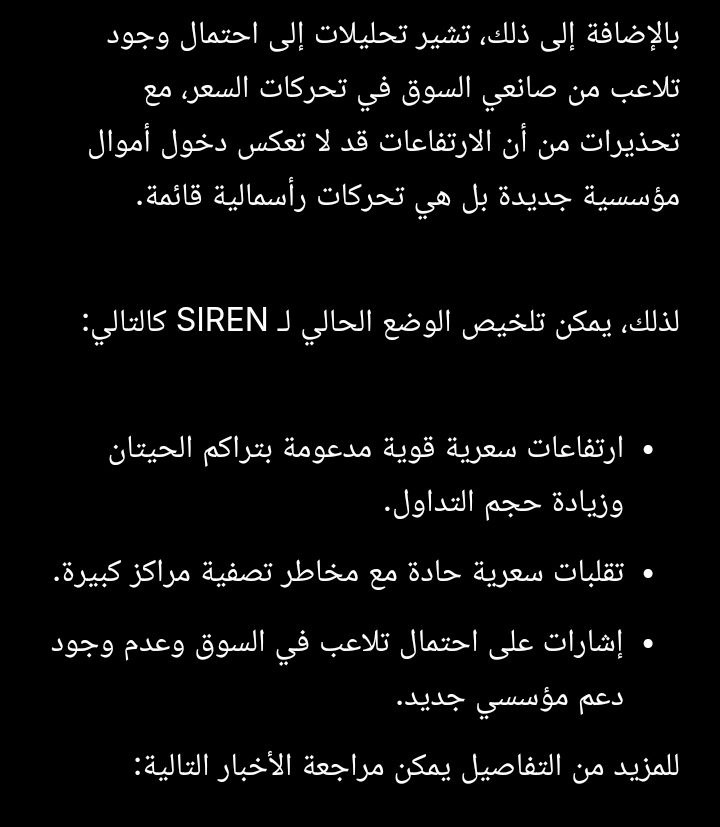 بالإضافة إلى ذلك، تشير تحليلات إلى احتمال وجود تلاعب من صانعي السوق في تحركات السعر، مع تحذيرات من أن الارتفاعات قد لا تعكس دخول أموال مؤسسية جديدة بل هي تحركات رأسمالية قائمة.

لذلك، يمكن تلخيص الوضع الحالي لـ SIREN كالتالي:

• ارتفاعات سعرية قوية مدعومة بتراكم الحيتان وزيادة حجم التداول.
• تقلبات سعرية حادة مع مخاطر تصفية مراكز كبيرة.
• إشارات على احتمال تلاعب في السوق وعدم وجود دعم مؤسسي جديد.

للمزيد من التفاصيل يمكن مراجعة الأخبار التالية: